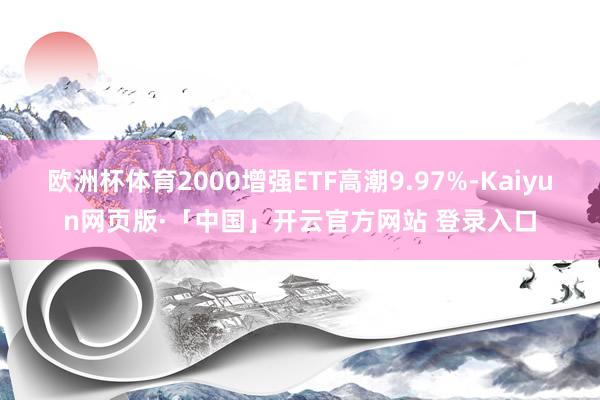 欧洲杯体育2000增强ETF高潮9.97%-Kaiyun网页版·「中国」开云官方网站 登录入口